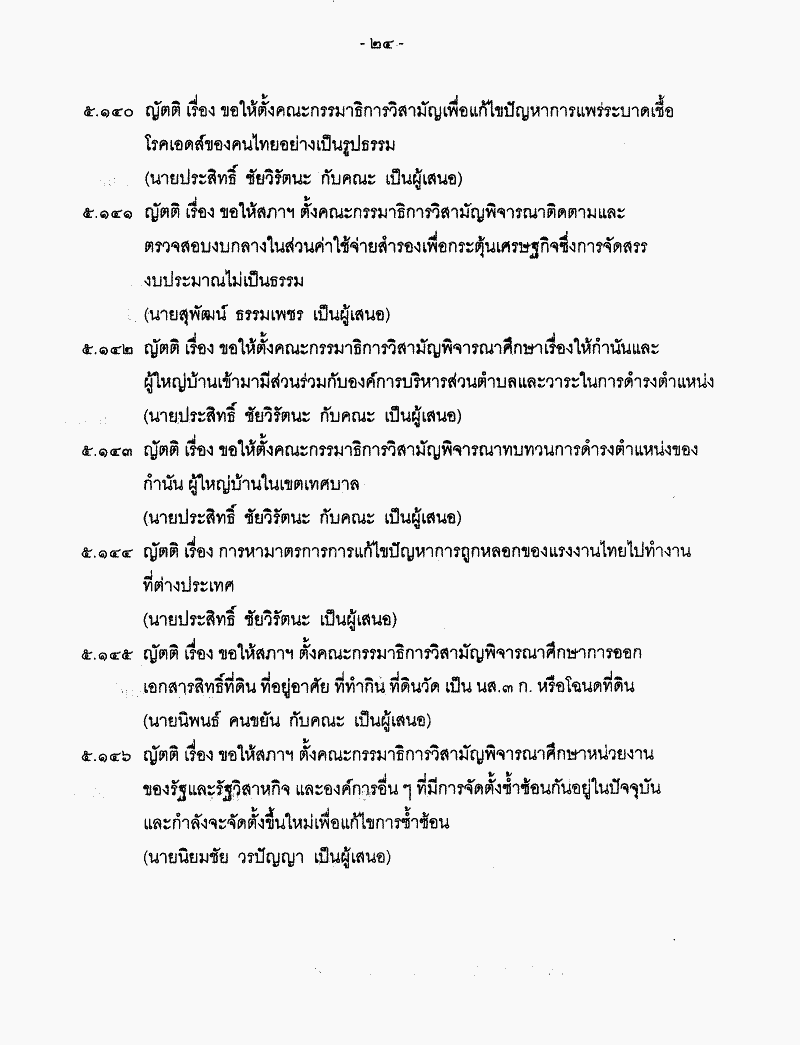 - ๒๔ -

๕.๑๔๐ ญัตติ เรื่อง ขอให้ตั้งคณะกรรมาธิการวิสามัญเพื่อแก้ไขปัญหาการแพร่ระบาดเชื้อโรคเอดส์ของคนไทยอย่างเป็นรูปธรรม
(นายประสิทธิ์ ชัยวิรัตนะ กับคณะ เป็นผู้เสนอ)

๕.๑๔๑ ญัตติ เรื่อง ขอให้สภาฯ ตั้งคณะกรรมาธิการวิสามัญพิจารณาติดตามและตรวจสอบงบกลางในส่วนค่าใช้จ่ายสำรองเพื่อกระตุ้นเศรษฐกิจซึ่งการจัดสรรงบประมาณไม่เป็นธรรม
(นายสุพัฒน์ ธรรมเพชร เป็นผู้เสนอ)

๕.๑๔๒ ญัตติ เรื่อง ขอให้ตั้งคณะกรรมาธิการวิสามัญพิจารณาศึกษาเรื่องให้กำนันและผู้ใหญ่บ้านเข้ามามีส่วนร่วมกับองค์การบริหารส่วนตำบลและวาระในการดำรงตำแหน่ง
(นายประสิทธิ์ ชัยวิรัตนะ กับคณะ เป็นผู้เสนอ)

๕.๑๔๓ ญัตติ เรื่อง ขอให้ตั้งคณะกรรมาธิการวิสามัญพิจารณาทบทวนการดำรงตำแหน่งของกำนัน ผู้ใหญ่บ้านในเขตเทศบาล
(นายประสิทธิ์ ชัยวิรัตนะ กับคณะ เป็นผู้เสนอ)

๕.๑๔๔ ญัตติ เรื่อง การหามาตรการการแก้ไขปัญหาการถูกหลอกของแรงงานไทยไปทำงานที่ต่างประเทศ
(นายประสิทธิ์ ชัยวิรัตนะ เป็นผู้เสนอ)

๕.๑๔๕ ญัตติ เรื่อง ขอให้สภาฯ ตั้งคณะกรรมาธิการวิสามัญพิจารณาศึกษาการออกเอกสารสิทธิ์ที่ดิน ที่อยู่อาศัย ที่ทำกิน ที่ดินวัด เป็น นส.๓ ก. หรือโฉนดที่ดิน
(นายนิพนธ์ คนขยัน กับคณะ เป็นผู้เสนอ)

๕.๑๔๖ ญัตติ เรื่อง ขอให้สภาฯ ตั้งคณะกรรมาธิการวิสามัญพิจารณาศึกษาหน่วยงานของรัฐและรัฐวิสาหกิจ และองค์การอื่น ๆ ที่มีการจัดตั้งซ้ำซ้อนกันอยู่ในปัจจุบันและกำลังจะจัดตั้งขึ้นใหม่เพื่อแก้ไขการซ้ำซ้อน
(นายนิยมชัย วรปัญญา เป็นผู้เสนอ)